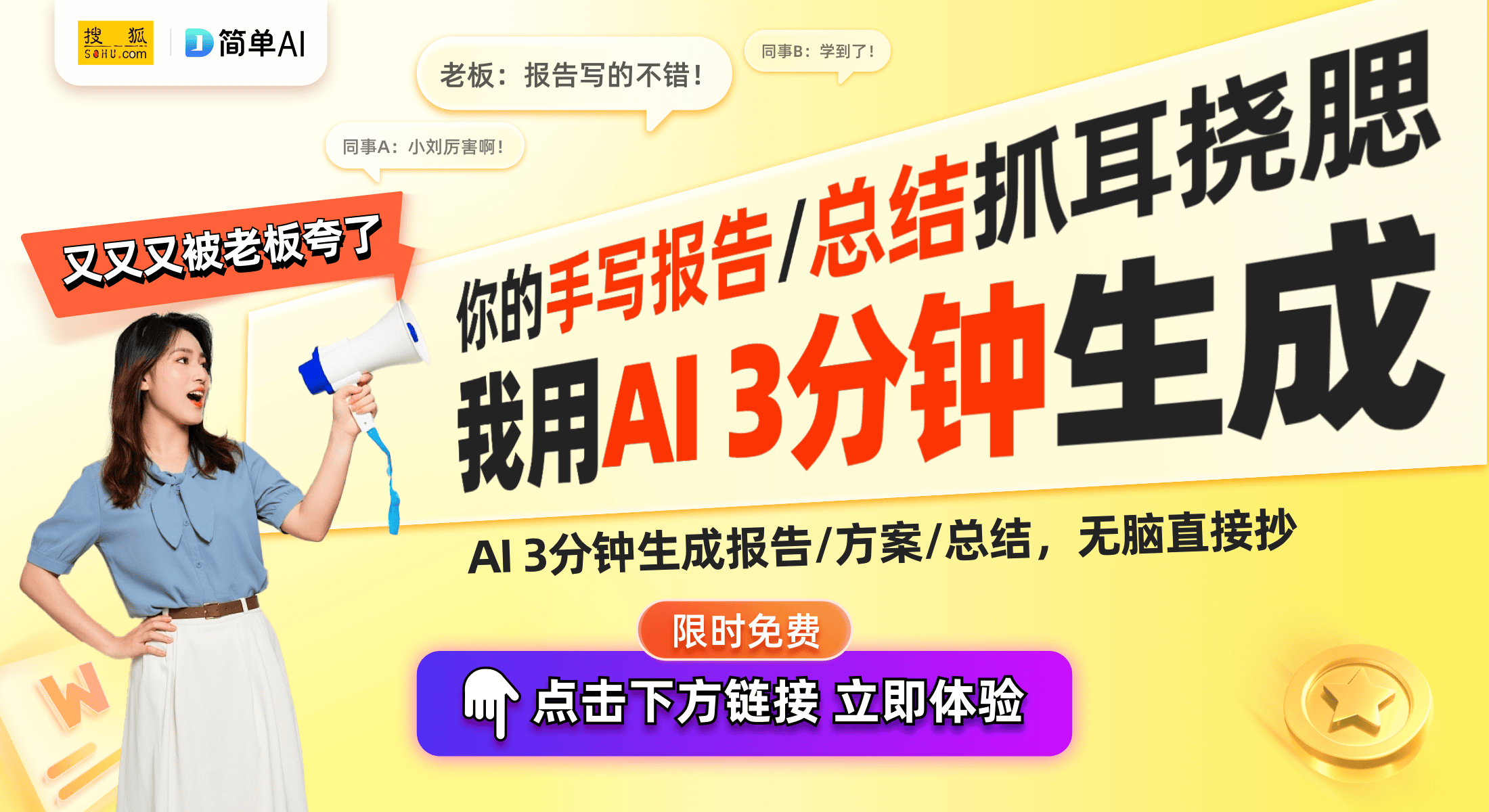 搜狐 SOHU.com
简单AI

老板：报告写的不错！

同事B：学到了！

同事A：小刘厉害啊！

又又又被老板夸了

你的手写报告/总结抓耳挠腮

我用AI 3分钟生成

AI 3分钟生成报告/方案/总结，无脑直接抄

限时免费

点击下方链接 立即体验

W